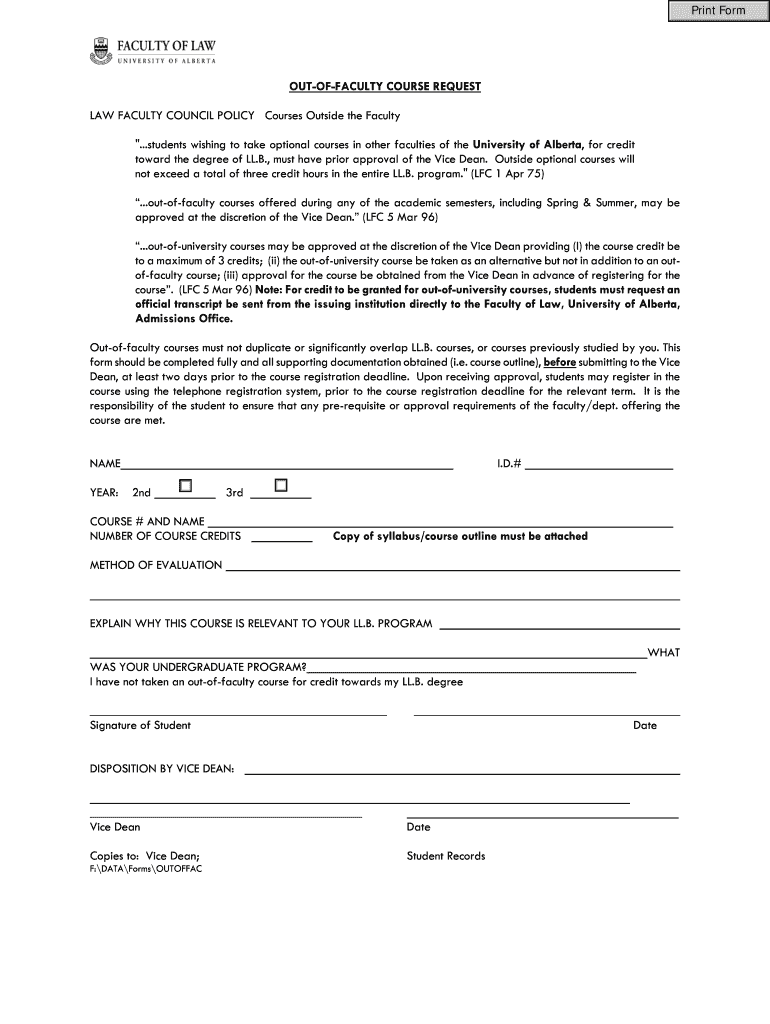 Print Form

FACULTY OF LAW
UNIVERSITY OF ALBERTA

OUT-OF-FACULTY COURSE REQUEST

LAW FACULTY COUNCIL POLICY Courses Outside the Faculty

"...students wishing to take optional courses in other faculties of the University of Alberta, for credit toward the degree of LL.B., must have prior approval of the Vice Dean. Outside optional courses will not exceed a total of three credit hours in the entire LL.B. program." (LFC 1 Apr 75)

"...out-of-faculty courses offered during any of the academic semesters, including Spring & Summer, may be approved at the discretion of the Vice Dean." (LFC 5 Mar 96)

"...out-of-university courses may be approved at the discretion of the Vice Dean providing (I) the course credit be to a maximum of 3 credits; (ii) the out-of-university course be taken as an alternative but not in addition to an out-of-faculty course; (iii) approval for the course be obtained from the Vice Dean in advance of registering for the course". (LFC 5 Mar 96) Note: For credit to be granted for out-of-university courses, students must request an official transcript be sent from the issuing institution directly to the Faculty of Law, University of Alberta, Admissions Office.

Out-of-faculty courses must not duplicate or significantly overlap LL.B. courses, or courses previously studied by you. This form should be completed fully and all supporting documentation obtained (i.e. course outline), before submitting to the Vice Dean, at least two days prior to the course registration deadline. Upon receiving approval, students may register in the course using the telephone registration system, prior to the course registration deadline for the relevant term. It is the responsibility of the student to ensure that any pre-requisite or approval requirements of the faculty/dept. offering the course are met.

NAME I.D.#

YEAR: 2nd 3rd

COURSE # AND NAME
NUMBER OF COURSE CREDITS Copy of syllabus/course outline must be attached

METHOD OF EVALUATION

EXPLAIN WHY THIS COURSE IS RELEVANT TO YOUR LL.B. PROGRAM

WHAT WAS YOUR UNDERGRADUATE PROGRAM?
I have not taken an out-of-faculty course for credit towards my LL.B. degree

Signature of Student Date

DISPOSITION BY VICE DEAN:

Vice Dean Date

Copies to: Vice Dean; Student Records
F:\DATA\Forms\OUTOFFAC